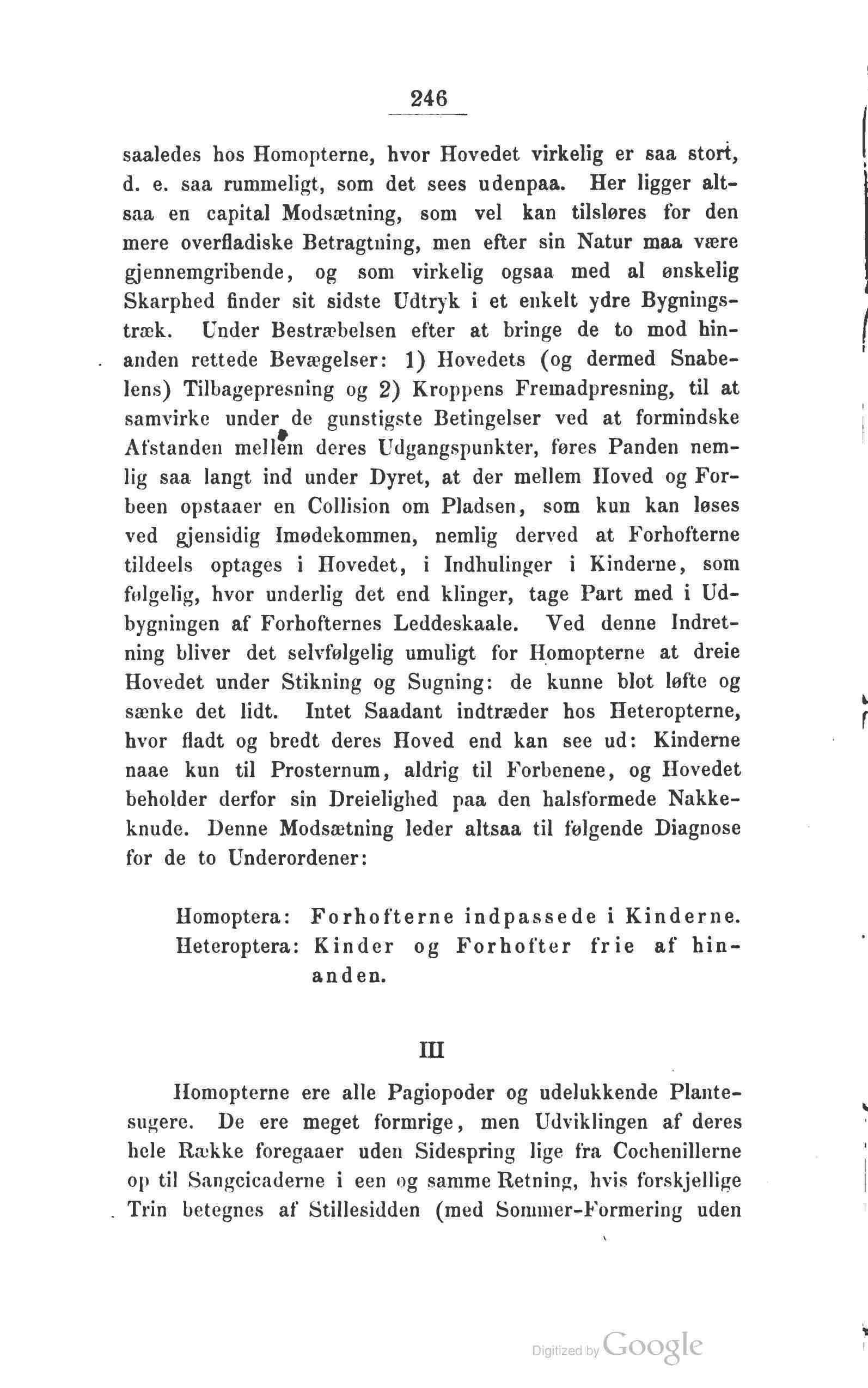 246

saaledes hos Homopterne, hvor Hovedet virkelig er saa stort, d. e. saa rummeligt, som det sees udenpaa. Her ligger altsaa en capital Modsætning, som vel kan tilsløres for den mere overfladiske Betragtning, men efter sin Natur maa være gjennemgribende, og som virkelig ogsaa med al ønskelig Skarphed finder sit sidste Udtryk i et enkelt ydre Bygningstræk. Under Bestræbelsen efter at bringe de to mod hinanden rettede Bevægelser: 1) Hovedets (og dermed Snabelens) Tilbagepresning og 2) Kroppens Fremadpresning, til at samvirke under de gunstigste Betingelser ved at formindske Afstanden mellem deres Udgangspunkter, føres Panden nemlig saa langt ind under Dyret, at der mellem Hoved og Forbeen opstaaer en Collision om Pladsen, som kun kan løses ved gjensidig Imødekommen, nemlig derved at Forhofterne tildeels optages i Hovedet, i Indhulinger i Kinderne, som følgelig, hvor underlig det end klinger, tage Part med i Udbygningen af Forhofternes Leddeskaale. Ved denne Indretning bliver det selvfølgelig umuligt for Homopterne at dreie Hovedet under Stikning og Sugning: de kunne blot løfte og sænke det lidt. Intet Saadant indtræder hos Heteropterne, hvor fladt og bredt deres Hoved end kan see ud: Kinderne naae kun til Prosternum, aldrig til Forbenene, og Hovedet beholder derfor sin Dreielighed paa den halsformede Nakkeknude. Denne Modsætning leder altsaa til følgende Diagnose for de to Underordener:

Homoptera: Forhofterne indpassede i Kinderne.
Heteroptera: Kinder og Forhofter frie af hinanden.

III

Homopterne ere alle Pagiopoder og udelukkende Plantesugere. De ere meget formrige, men Udviklingen af deres hele Række foregaaer uden Sidespring lige fra Cochenillerne op til Sangcicaderne i een og samme Retning, hvis forskjellige Trin betegnes af Stillesidden (med Sommer-Formering uden

Digitized by Google